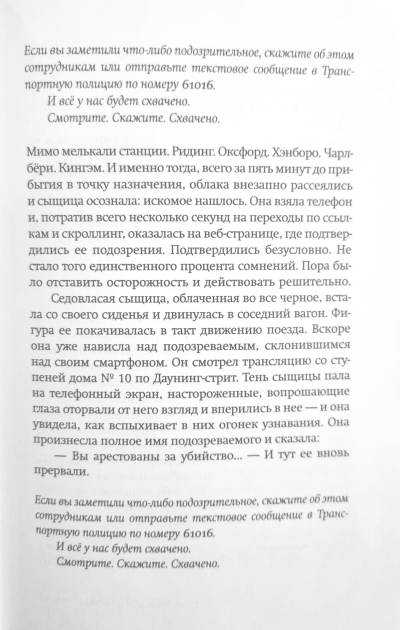 Если вы заметили что-либо подозрительное, скажите об этом сотрудникам или отправьте текстовое сообщение в Транспортную полицию по номеру 61016.

И всё у нас будет схвачено.

Смотрите. Скажите. Схвачено.

Мимо мелькали станции. Ридинг. Оксфорд. Хэнборо. Чарлбёри. Кингэм. И именно тогда, всего за пять минут до прибытия в точку назначения, облака внезапно рассеялись и сыщица осознала: искомое нашлось. Она взяла телефон и, потратив всего несколько секунд на переходы по ссылкам и скроллинг, оказалась на веб-странице, где подтвердились ее подозрения. Подтвердились безусловно. Не стало того единственного процента сомнений. Пора было отставить осторожность и действовать решительно.

Седовласая сыщица, облаченная во все черное, встала со своего сиденья и двинулась в соседний вагон. Фигура ее покачивалась в такт движению поезда. Вскоре она уже нависла над подозреваемым, склонившимся над своим смартфоном. Он смотрел трансляцию со ступеней дома № 10 по Даунинг-стрит. Тень сыщицы пала на телефонный экран, настороженные, вопрошающие глаза оторвали от него взгляд и вперились в нее — и она увидела, как вспыхивает в них огонек узнавания. Она произнесла полное имя подозреваемого и сказала:

— Вы арестованы за убийство... — И тут ее вновь прервали.

Если вы заметили что-либо подозрительное, скажите об этом сотрудникам или отправьте текстовое сообщение в Транспортную полицию по номеру 61016.

И всё у нас будет схвачено.

Смотрите. Скажите. Схвачено.